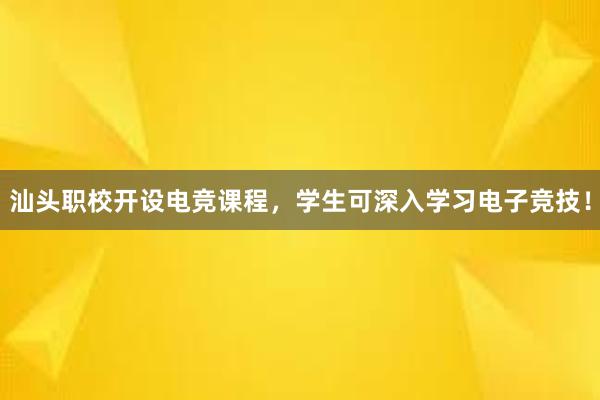 汕头职校开设电竞课程，学生可深入学习电子竞技！